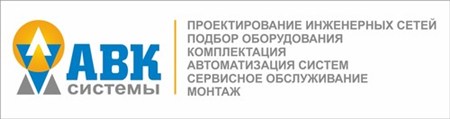 АВК
системы

ПРОЕКТИРОВАНИЕ ИНЖЕНЕРНЫХ СЕТЕЙ
ПОДБОР ОБОРУДОВАНИЯ
КОМПЛЕКТАЦИЯ
АВТОМАТИЗАЦИЯ СИСТЕМ
СЕРВИСНОЕ ОБСЛУЖИВАНИЕ
МОНТАЖ